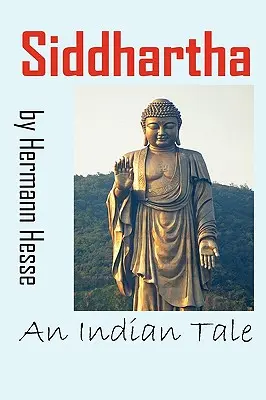 Siddhartha

by Hermann Hesse

An Indian Tale